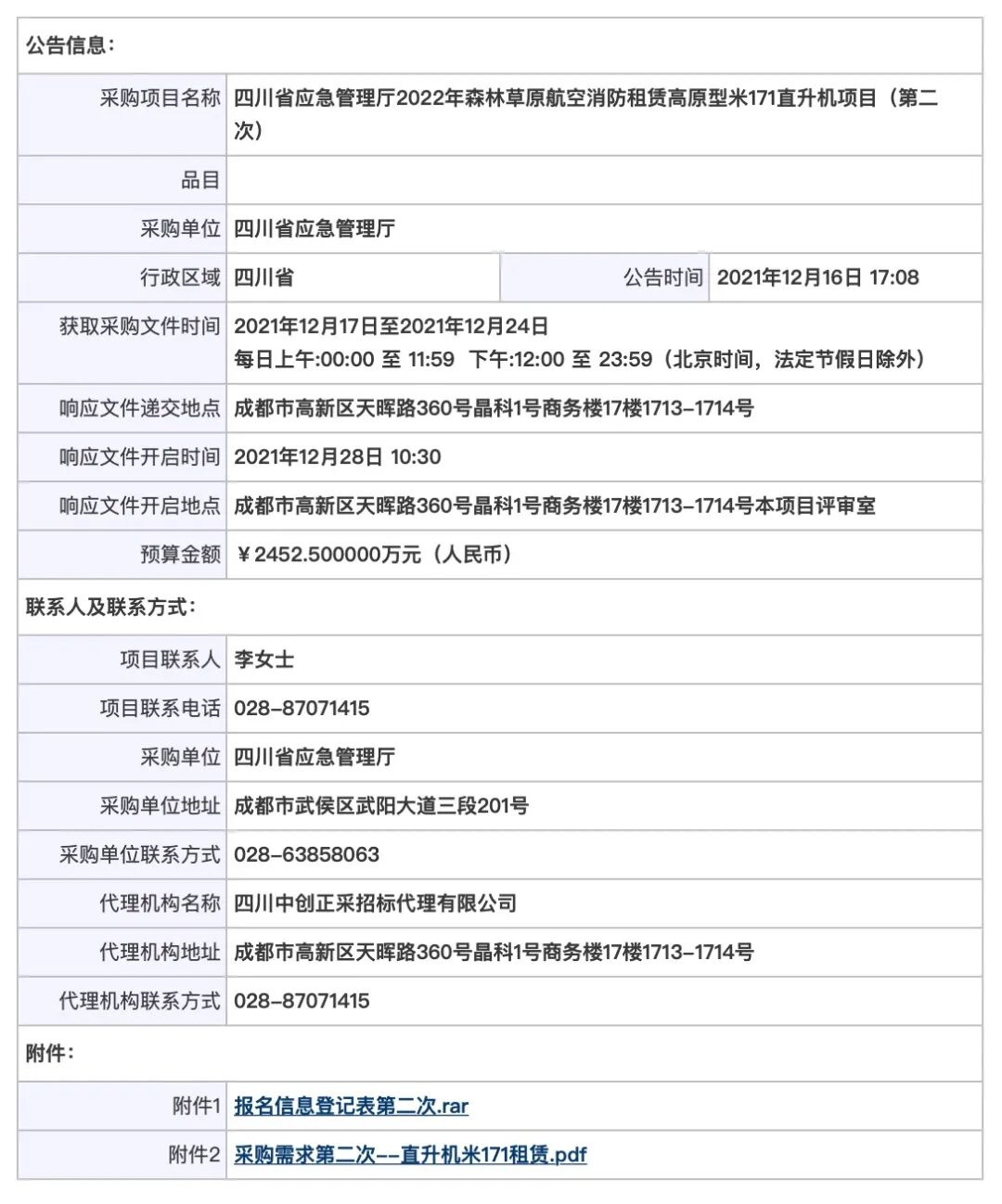 公告信息：

| | | | |
|---|---|---|---|
| 采购项目名称 | 四川省应急管理厅2022年森林草原航空消防租赁高原型米171直升机项目（第二次） | | |
| 品目 | | | |
| 采购单位 | 四川省应急管理厅 | | |
| 行政区域 | 四川省 | 公告时间 | 2021年12月16日 17:08 |
| 获取采购文件时间 | 2021年12月17日至2021年12月24日 每日上午:00:00 至 11:59 下午:12:00 至 23:59（北京时间，法定节假日除外） | | |
| 响应文件递交地点 | 成都市高新区天晖路360号晶科1号商务楼17楼1713-1714号 | | |
| 响应文件开启时间 | 2021年12月28日 10:30 | | |
| 响应文件开启地点 | 成都市高新区天晖路360号晶科1号商务楼17楼1713-1714号本项目评审室 | | |
| 预算金额 | ￥2452.500000万元（人民币） | | |

联系人及联系方式：

| | |
|---|---|
| 项目联系人 | 李女士 |
| 项目联系电话 | 028-87071415 |
| 采购单位 | 四川省应急管理厅 |
| 采购单位地址 | 成都市武侯区武阳大道三段201号 |
| 采购单位联系方式 | 028-63858063 |
| 代理机构名称 | 四川中创正采招标代理有限公司 |
| 代理机构地址 | 成都市高新区天晖路360号晶科1号商务楼17楼1713-1714号 |
| 代理机构联系方式 | 028-87071415 |

附件：

| | |
|---|---|
| 附件1 | 报名信息登记表第二次.rar |
| 附件2 | 采购需求第二次--直升机米171租赁.pdf |